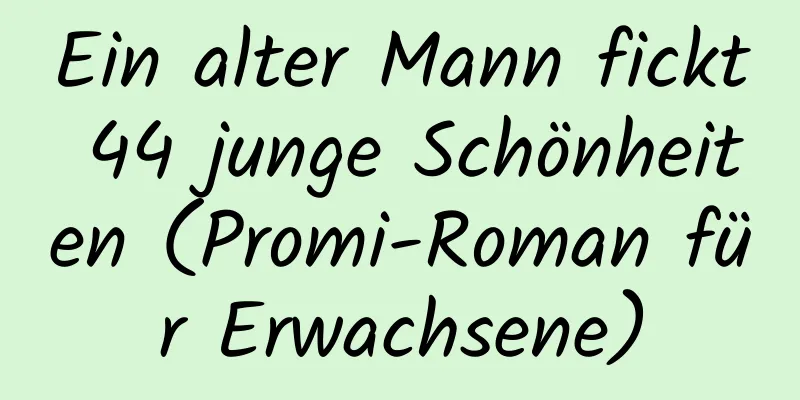 Ein alter Mann fickt 44 junge Schönheiten (Promi-Roman für Erwachsene)